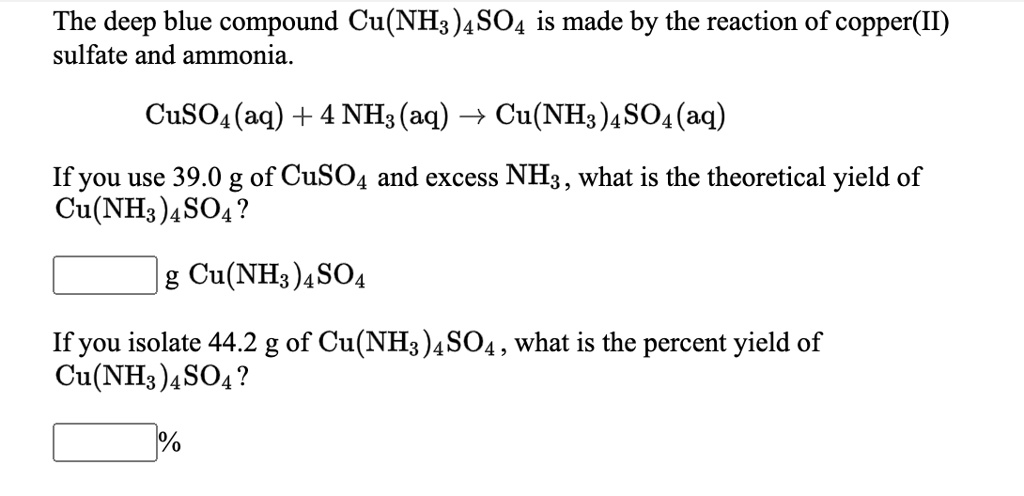 The deep blue compound $Cu(NH_3)_4SO_4$ is made by the reaction of copper(II) sulfate and ammonia.

$CuSO_4(aq) + 4\ NH_3(aq) \rightarrow Cu(NH_3)_4SO_4(aq)$

If you use 39.0 g of $CuSO_4$ and excess $NH_3$, what is the theoretical yield of $Cu(NH_3)_4SO_4$?

g $Cu(NH_3)_4SO_4$

If you isolate 44.2 g of $Cu(NH_3)_4SO_4$, what is the percent yield of $Cu(NH_3)_4SO_4$?

%